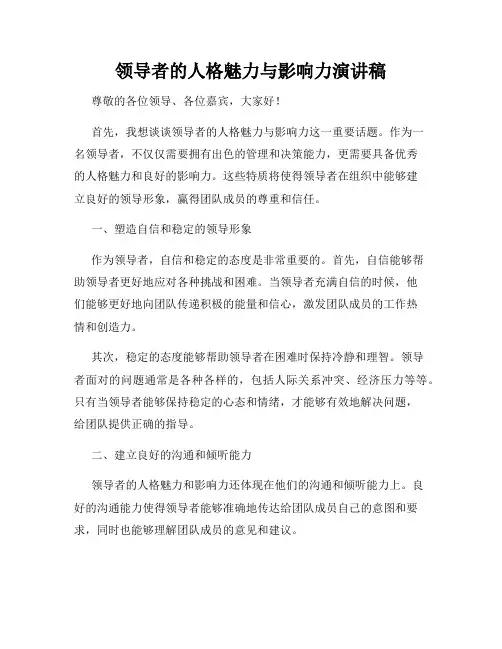 领导者的人格魅力与影响力演讲稿

尊敬的各位领导、各位嘉宾，大家好！

首先，我想谈谈领导者的人格魅力与影响力这一重要话题。作为一名领导者，不仅仅需要拥有出色的管理和决策能力，更需要具备优秀的人格魅力和良好的影响力。这些特质将使得领导者在组织中能够建立良好的领导形象，赢得团队成员的尊重和信任。

一、塑造自信和稳定的领导形象

作为领导者，自信和稳定的态度是非常重要的。首先，自信能够帮助领导者更好地应对各种挑战和困难。当领导者充满自信的时候，他们能够更好地向团队传递积极的能量和信心，激发团队成员的工作热情和创造力。

其次，稳定的态度能够帮助领导者在困难时保持冷静和理智。领导者面对的问题通常是各种各样的，包括人际关系冲突、经济压力等等。只有当领导者能够保持稳定的心态和情绪，才能够有效地解决问题，给团队提供正确的指导。

二、建立良好的沟通和倾听能力

领导者的人格魅力和影响力还体现在他们的沟通和倾听能力上。良好的沟通能力使得领导者能够准确地传达给团队成员自己的意图和要求，同时也能够理解团队成员的意见和建议。